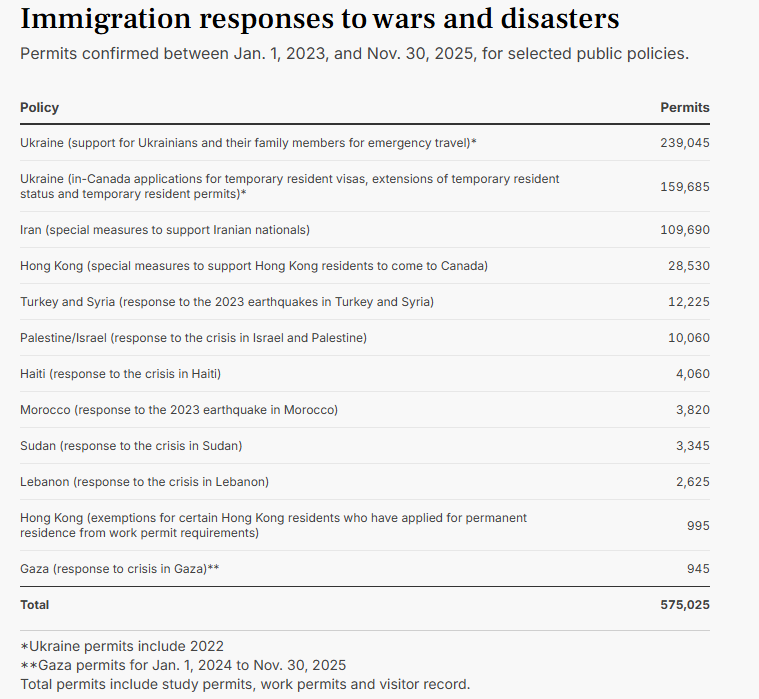 Immigration responses to wars and disasters

Permits confirmed between Jan. 1, 2023, and Nov. 30, 2025, for selected public policies.

| Policy | Permits |
|---|---|
| Ukraine (support for Ukrainians and their family members for emergency travel)* | 239,045 |
| Ukraine (in-Canada applications for temporary resident visas, extensions of temporary resident status and temporary resident permits)* | 159,685 |
| Iran (special measures to support Iranian nationals) | 109,690 |
| Hong Kong (special measures to support Hong Kong residents to come to Canada) | 28,530 |
| Turkey and Syria (response to the 2023 earthquakes in Turkey and Syria) | 12,225 |
| Palestine/Israel (response to the crisis in Israel and Palestine) | 10,060 |
| Haiti (response to the crisis in Haiti) | 4,060 |
| Morocco (response to the 2023 earthquake in Morocco) | 3,820 |
| Sudan (response to the crisis in Sudan) | 3,345 |
| Lebanon (response to the crisis in Lebanon) | 2,625 |
| Hong Kong (exemptions for certain Hong Kong residents who have applied for permanent residence from work permit requirements) | 995 |
| Gaza (response to crisis in Gaza)** | 945 |
| Total | 575,025 |

*Ukraine permits include 2022
**Gaza permits for Jan. 1, 2024 to Nov. 30, 2025
Total permits include study permits, work permits and visitor record.